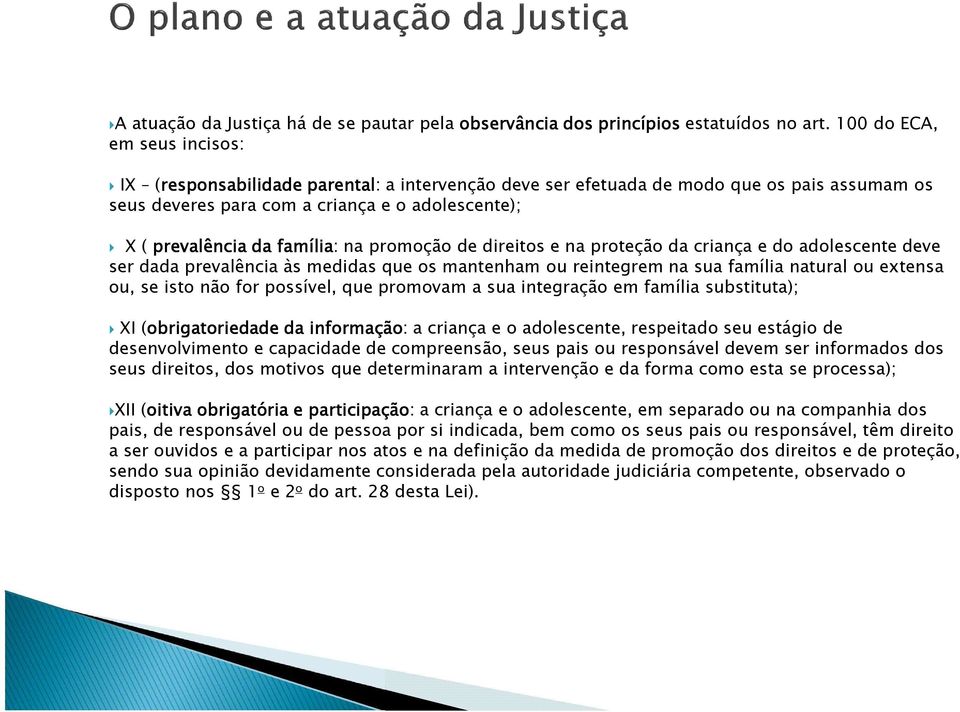 O plano e a atuação da Justiça

A atuação da Justiça há de se pautar pela observância dos princípios estatuídos no art. 100 do ECA, em seus incisos:

IX – (responsabilidade parental: a intervenção deve ser efetuada de modo que os pais assumam os seus deveres para com a criança e o adolescente);

X ( prevalência da família: na promoção de direitos e na proteção da criança e do adolescente deve ser dada prevalência às medidas que os mantenham ou reintegrem na sua família natural ou extensa ou, se isto não for possível, que promovam a sua integração em família substituta);

XI (obrigatoriedade da informação: a criança e o adolescente, respeitado seu estágio de desenvolvimento e capacidade de compreensão, seus pais ou responsável devem ser informados dos seus direitos, dos motivos que determinaram a intervenção e da forma como esta se processa);

XII (oitiva obrigatória e participação: a criança e o adolescente, em separado ou na companhia dos pais, de responsável ou de pessoa por si indicada, bem como os seus pais ou responsável, têm direito a ser ouvidos e a participar nos atos e na definição da medida de promoção dos direitos e de proteção, sendo sua opinião devidamente considerada pela autoridade judiciária competente, observado o disposto nos §§ 1º e 2º do art. 28 desta Lei).